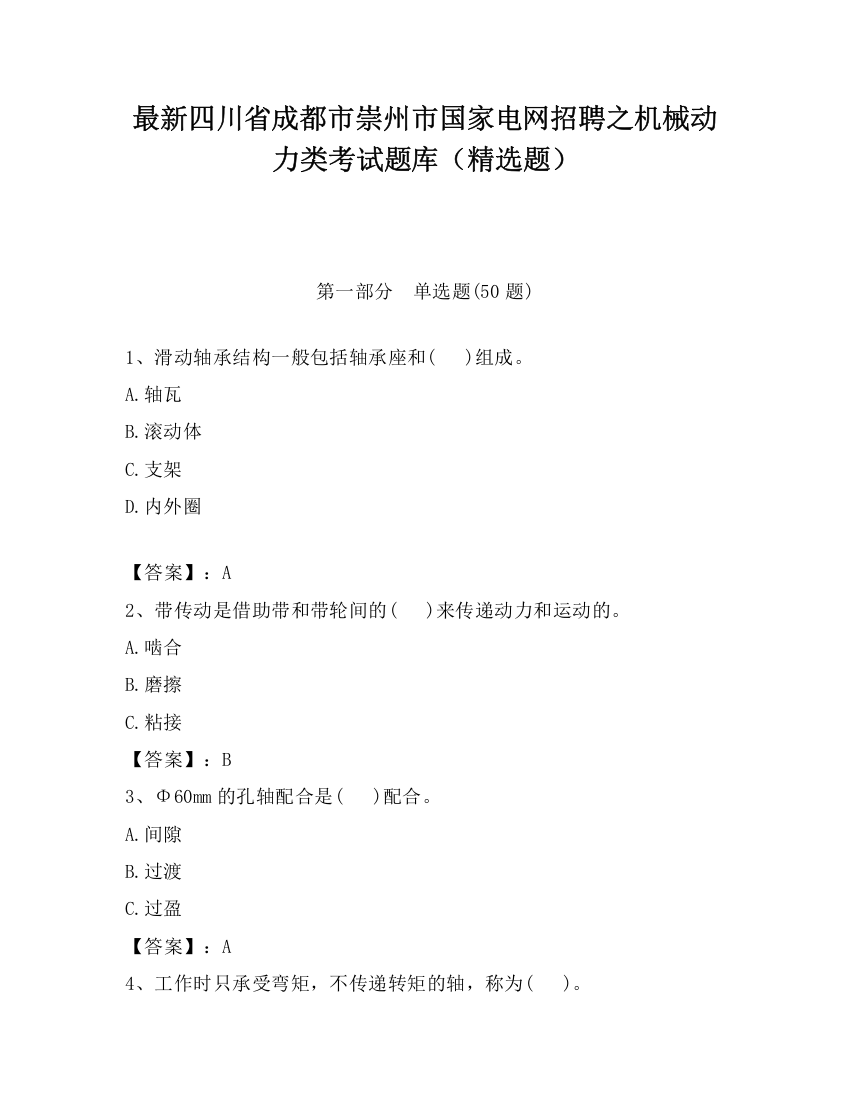 最新四川省成都市崇州市国家电网招聘之机械动力类考试题库（精选题）

第一部分　单选题(50 题)

1、滑动轴承结构一般包括轴承座和(　　)组成。

A.轴瓦

B.滚动体

C.支架

D.内外圈

【答案】：A

2、带传动是借助带和带轮间的(　　)来传递动力和运动的。

A.啮合

B.磨擦

C.粘接

【答案】：B

3、Φ60mm 的孔轴配合是(　　)配合。

A.间隙

B.过渡

C.过盈

【答案】：A

4、工作时只承受弯矩，不传递转矩的轴，称为(　　)。